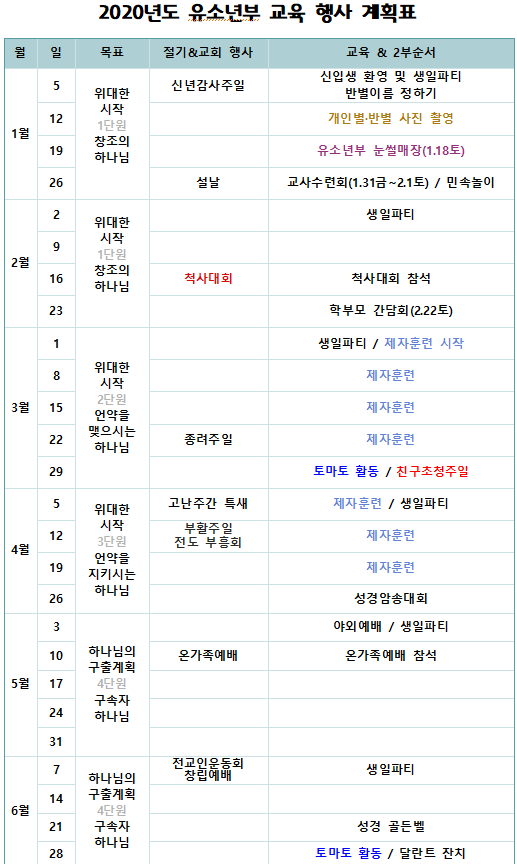 2020년도 유소년부 교육 행사 계획표

| 월 | 일 | 목표 | 절기&교회 행사 | 교육 & 2부순서 |
|---|---|---|---|---|
| 1월 | 5 | 위대한 시작 1단원 창조의 하나님 | 신년감사주일 | 신입생 환영 및 생일파티 반별이름 정하기 |
| | 12 | | | 개인별·반별 사진 촬영 |
| | 19 | | | 유소년부 눈썰매장(1.18토) |
| | 26 | | 설날 | 교사수련회(1.31금~2.1토) / 민속놀이 |
| 2월 | 2 | 위대한 시작 1단원 창조의 하나님 | | 생일파티 |
| | 9 | | | |
| | 16 | | 척사대회 | 척사대회 참석 |
| | 23 | | | 학부모 간담회(2.22토) |
| 3월 | 1 | 위대한 시작 2단원 언약을 맺으시는 하나님 | | 생일파티 / 제자훈련 시작 |
| | 8 | | | 제자훈련 |
| | 15 | | | 제자훈련 |
| | 22 | | 종려주일 | 제자훈련 |
| | 29 | | | 토마토 활동 / 친구초청주일 |
| 4월 | 5 | 위대한 시작 3단원 언약을 지키시는 하나님 | 고난주간 특새 | 제자훈련 / 생일파티 |
| | 12 | | 부활주일 전도 부흥회 | 제자훈련 |
| | 19 | | | 제자훈련 |
| | 26 | | | 성경암송대회 |
| 5월 | 3 | 하나님의 구출계획 4단원 구속자 하나님 | | 야외예배 / 생일파티 |
| | 10 | | 온가족예배 | 온가족예배 참석 |
| | 17 | | | |
| | 24 | | | |
| | 31 | | | |
| 6월 | 7 | 하나님의 구출계획 4단원 구속자 하나님 | 전교인운동회 창립예배 | 생일파티 |
| | 14 | | | |
| | 21 | | | 성경 골든벨 |
| | 28 | | | 토마토 활동 / 달란트 잔치 |